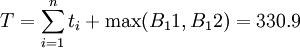 $T = \sum_{i=1}^{n} t_i + \max(B_1 1, B_1 2) = 330.9$